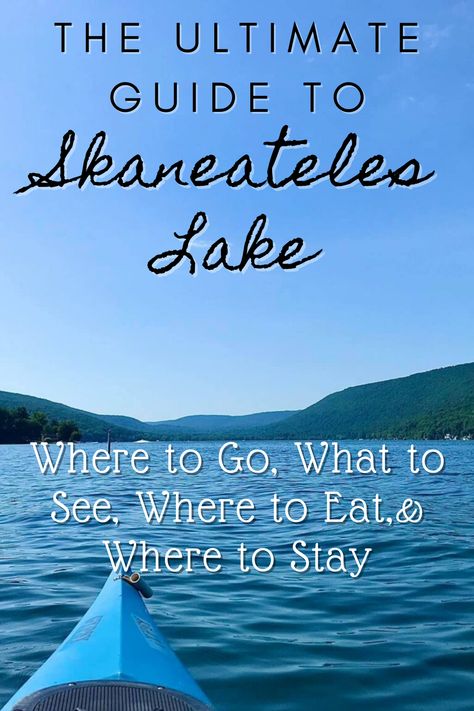 THE ULTIMATE GUIDE TO

Skaneateles Lake

Where to Go, What to See, Where to Eat, & Where to Stay